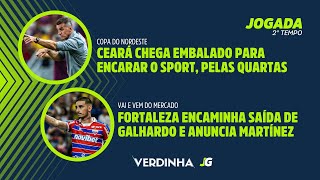 JOGADA
2º TEMPO

COPA DO NORDESTE
CEARÁ CHEGA EMBALADO PARA ENCARAR O SPORT, PELAS QUARTAS

VAI E VEM DO MERCADO
FORTALEZA ENCAMINHA SAÍDA DE GALHARDO E ANUNCIA MARTÍNEZ

novibet

VERDINHA JG